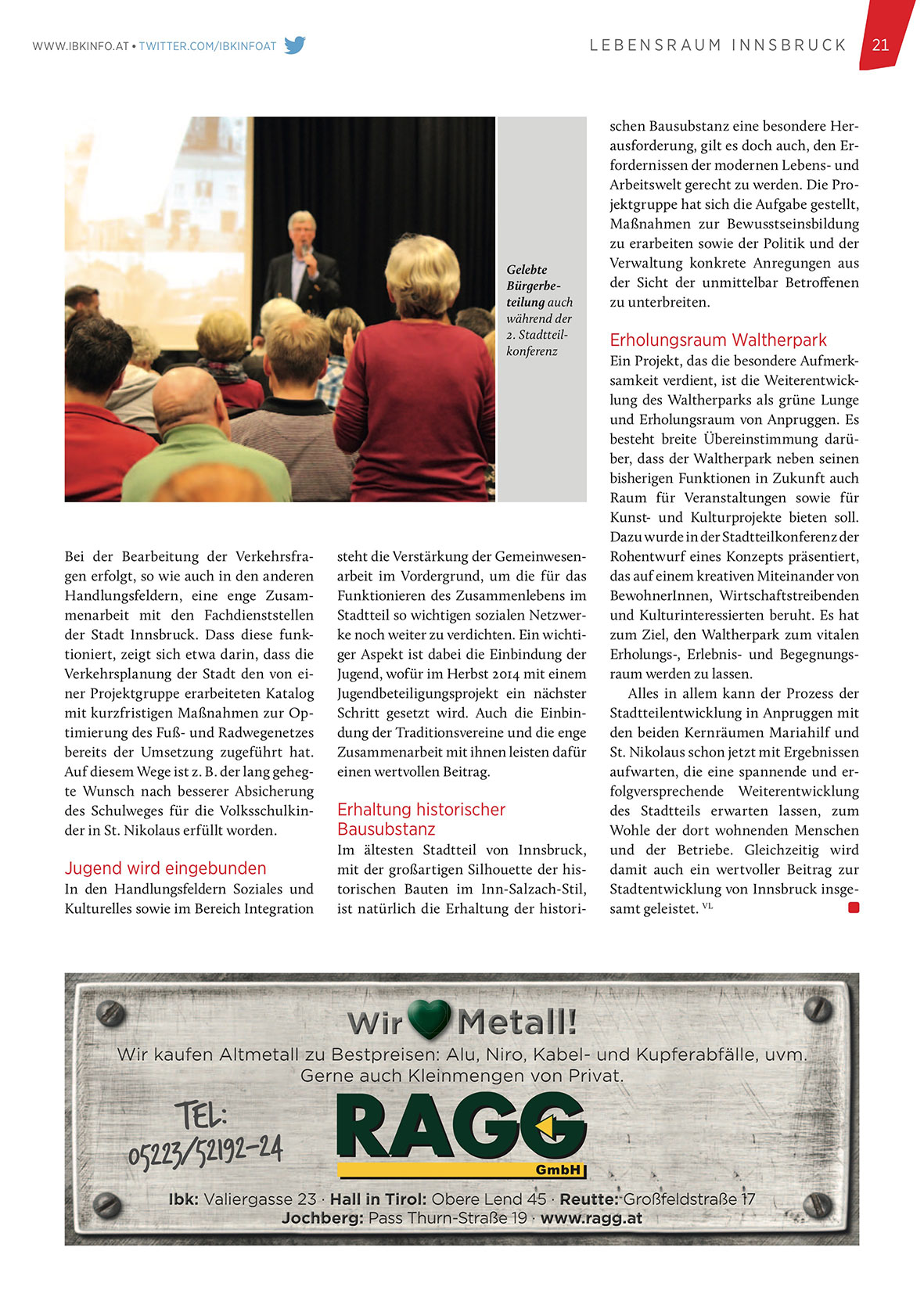 WWW.IBKINFO.AT • TWITTER.COM/IBKINFOAT

LEBENSRAUM INNSBRUCK 21

Gelebte Bürgerbeteilung auch während der 2. Stadtteilkonferenz

Bei der Bearbeitung der Verkehrsfragen erfolgt, so wie auch in den anderen Handlungsfeldern, eine enge Zusammenarbeit mit den Fachdienststellen der Stadt Innsbruck. Dass diese funktioniert, zeigt sich etwa darin, dass die Verkehrsplanung der Stadt den von einer Projektgruppe erarbeiteten Katalog mit kurzfristigen Maßnahmen zur Optimierung des Fuß- und Radwegenetzes bereits der Umsetzung zugeführt hat. Auf diesem Wege ist z. B. der lang gehegte Wunsch nach besserer Absicherung des Schulweges für die Volksschulkinder in St. Nikolaus erfüllt worden.

Jugend wird eingebunden

In den Handlungsfeldern Soziales und Kulturelles sowie im Bereich Integration steht die Verstärkung der Gemeinwesenarbeit im Vordergrund, um die für das Funktionieren des Zusammenlebens im Stadtteil so wichtigen sozialen Netzwerke noch weiter zu verdichten. Ein wichtiger Aspekt ist dabei die Einbindung der Jugend, wofür im Herbst 2014 mit einem Jugendbeteiligungsprojekt ein nächster Schritt gesetzt wird. Auch die Einbindung der Traditionsvereine und die enge Zusammenarbeit mit ihnen leisten dafür einen wertvollen Beitrag.

Erhaltung historischer Bausubstanz

Im ältesten Stadtteil von Innsbruck, mit der großartigen Silhouette der historischen Bauten im Inn-Salzach-Stil, ist natürlich die Erhaltung der historischen Bausubstanz eine besondere Herausforderung, gilt es doch auch, den Erfordernissen der modernen Lebens- und Arbeitswelt gerecht zu werden. Die Projektgruppe hat sich die Aufgabe gestellt, Maßnahmen zur Bewusstseinsbildung zu erarbeiten sowie der Politik und der Verwaltung konkrete Anregungen aus der Sicht der unmittelbar Betroffenen zu unterbreiten.

Erholungsraum Waltherpark

Ein Projekt, das die besondere Aufmerksamkeit verdient, ist die Weiterentwicklung des Waltherparks als grüne Lunge und Erholungsraum von Anpruggen. Es besteht breite Übereinstimmung darüber, dass der Waltherpark neben seinen bisherigen Funktionen in Zukunft auch Raum für Veranstaltungen sowie für Kunst- und Kulturprojekte bieten soll. Dazu wurde in der Stadtteilkonferenz der Rohentwurf eines Konzepts präsentiert, das auf einem kreativen Miteinander von BewohnerInnen, Wirtschaftstreibenden und Kulturinteressierten beruht. Es hat zum Ziel, den Waltherpark zum vitalen Erholungs-, Erlebnis- und Begegnungsraum werden zu lassen.

Alles in allem kann der Prozess der Stadtteilentwicklung in Anpruggen mit den beiden Kernräumen Mariahilf und St. Nikolaus schon jetzt mit Ergebnissen aufwarten, die eine spannende und erfolgversprechende Weiterentwicklung des Stadtteils erwarten lassen, zum Wohle der dort wohnenden Menschen und der Betriebe. Gleichzeitig wird damit auch ein wertvoller Beitrag zur Stadtentwicklung von Innsbruck insgesamt geleistet. VL

Wir Metall!
Wir kaufen Altmetall zu Bestpreisen: Alu, Niro, Kabel- und Kupferabfälle, uvm.
Gerne auch Kleinmengen von Privat.

TEL:
05223/52192-24

RAGG
GmbH

Ibk: Valiergasse 23 · Hall in Tirol: Obere Lend 45 · Reutte: Großfeldstraße 17
Jochberg: Pass Thurn-Straße 19 · www.ragg.at